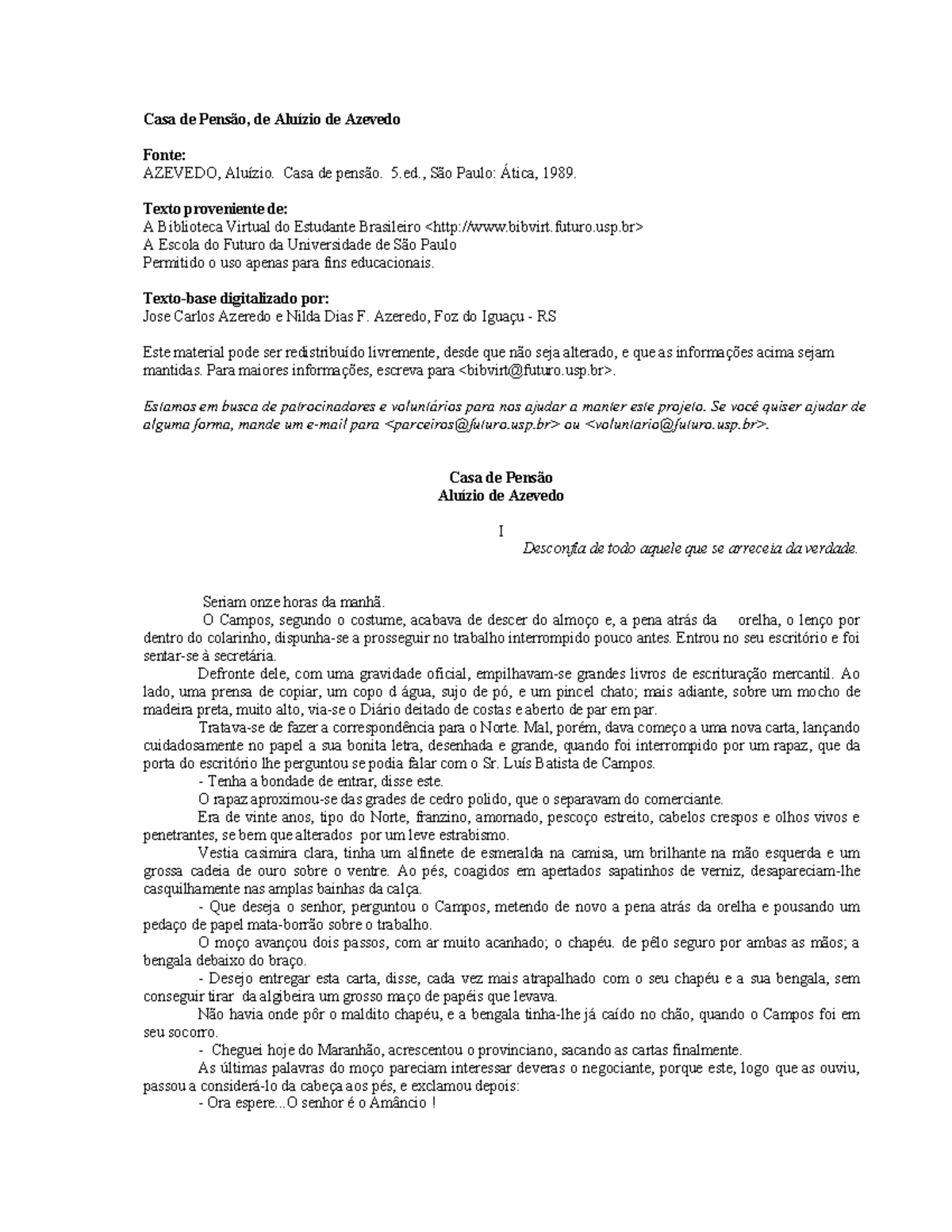 Casa de Pensão, de Aluízio de Azevedo

Fonte:
AZEVEDO, Aluízio. Casa de pensão. 5.ed., São Paulo: Ática, 1989.

Texto proveniente de:
A Biblioteca Virtual do Estudante Brasileiro <http://www.bibvirt.futuro.usp.br>
A Escola do Futuro da Universidade de São Paulo
Permitido o uso apenas para fins educacionais.

Texto-base digitalizado por:
Jose Carlos Azeredo e Nilda Dias F. Azeredo, Foz do Iguaçu - RS

Este material pode ser redistribuído livremente, desde que não seja alterado, e que as informações acima sejam mantidas. Para maiores informações, escreva para <bibvirt@futuro.usp.br>.

Estamos em busca de patrocinadores e voluntários para nos ajudar a manter este projeto. Se você quiser ajudar de alguma forma, mande um e-mail para <parceiros@futuro.usp.br> ou <voluntario@futuro.usp.br>.

Casa de Pensão
Aluízio de Azevedo

I
Desconfia de todo aquele que se arreceia da verdade.

Seriam onze horas da manhã.
O Campos, segundo o costume, acabava de descer do almoço e, a pena atrás da orelha, o lenço por dentro do colarinho, dispunha-se a prosseguir no trabalho interrompido pouco antes. Entrou no seu escritório e foi sentar-se à secretária.
Defronte dele, com uma gravidade oficial, empilhavam-se grandes livros de escrituração mercantil. Ao lado, uma prensa de copiar, um copo d água, sujo de pó, e um pincel chato; mais adiante, sobre um mocho de madeira preta, muito alto, via-se o Diário deitado de costas e aberto de par em par.
Tratava-se de fazer a correspondência para o Norte. Mal, porém, dava começo a uma nova carta, lançando cuidadosamente no papel a sua bonita letra, desenhada e grande, quando foi interrompido por um rapaz, que da porta do escritório lhe perguntou se podia falar com o Sr. Luís Batista de Campos.
- Tenha a bondade de entrar, disse este.
O rapaz aproximou-se das grades de cedro polido, que o separavam do comerciante.
Era de vinte anos, tipo do Norte, franzino, amornado, pescoço estreito, cabelos crespos e olhos vivos e penetrantes, se bem que alterados por um leve estrabismo.
Vestia casimira clara, tinha um alfinete de esmeralda na camisa, um brilhante na mão esquerda e um grossa cadeia de ouro sobre o ventre. Ao pés, coagidos em apertados sapatinhos de verniz, desapareciam-lhe casquilhamente nas amplas bainhas da calça.
- Que deseja o senhor, perguntou o Campos, metendo de novo a pena atrás da orelha e pousando um pedaço de papel mata-borrão sobre o trabalho.
O moço avançou dois passos, com ar muito acanhado; o chapéu. de pêlo seguro por ambas as mãos; a bengala debaixo do braço.
- Desejo entregar esta carta, disse, cada vez mais atrapalhado com o seu chapéu e a sua bengala, sem conseguir tirar da algibeira um grosso maço de papéis que levava.
Não havia onde pôr o maldito chapéu, e a bengala tinha-lhe já caído no chão, quando o Campos foi em seu socorro.
- Cheguei hoje do Maranhão, acrescentou o provinciano, sacando as cartas finalmente.
As últimas palavras do moço pareciam interessar deveras o negociante, porque este, logo que as ouviu, passou a considerá-lo da cabeça aos pés, e exclamou depois:
- Ora espere...O senhor é o Amâncio !